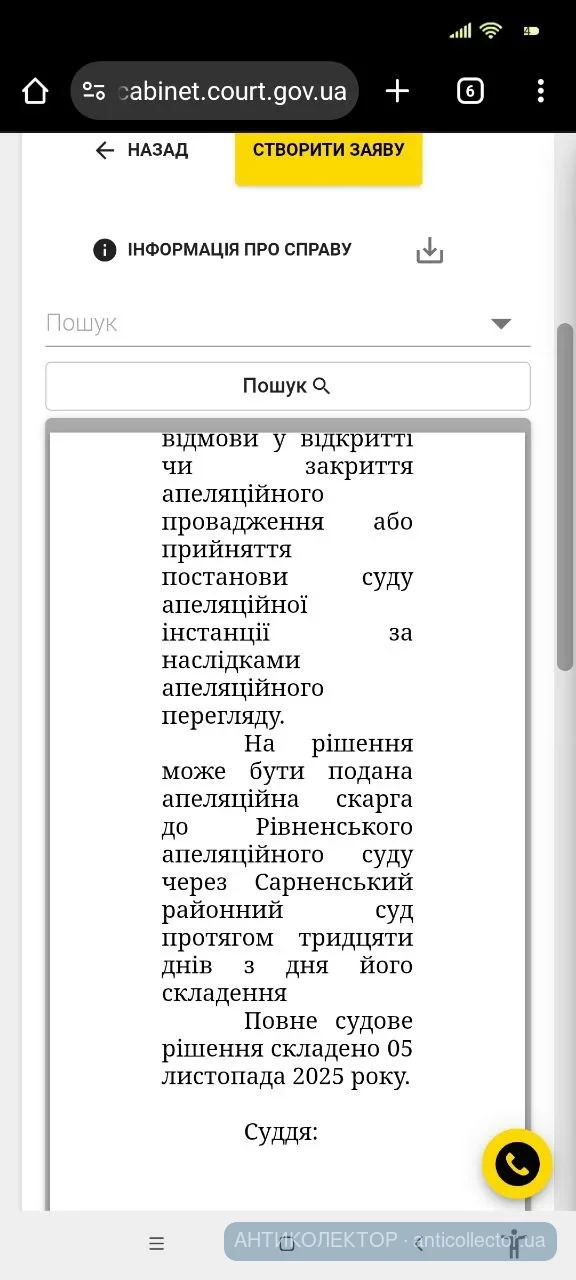 cabinet.court.gov.ua

6

НАЗАД

СТВОРИТИ ЗАЯВУ

ІНФОРМАЦІЯ ПРО СПРАВУ

Пошук

Пошук

відмови у відкритті чи закриття апеляційного провадження або прийняття постанови суду апеляційної інстанції за наслідками апеляційного перегляду.

На рішення може бути подана апеляційна скарга до Рівненського апеляційного суду через Сарненський районний суд протягом тридцяти днів з дня його складення

Повне судове рішення складено 05 листопада 2025 року.

Суддя:

АНТИКОЛЕКТОР · anticollector.ua